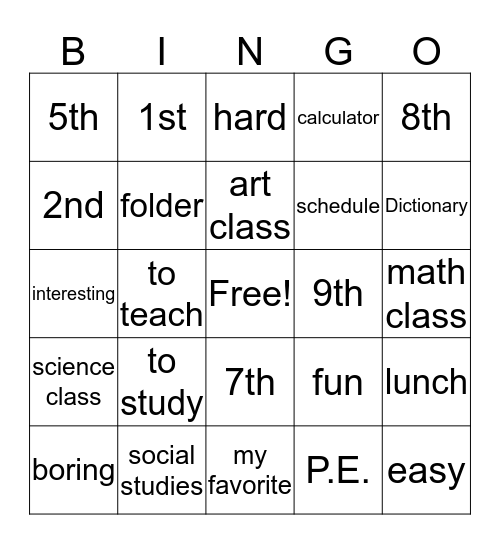 | B | I | N | G | O |
|---|---|---|---|---|
| 5th | 1st | hard | calculator | 8th |
| 2nd | folder | art class | schedule | Dictionary |
| interesting | to teach | Free! | 9th | math class |
| science class | to study | 7th | fun | lunch |
| boring | social studies | my favorite | P.E. | easy |